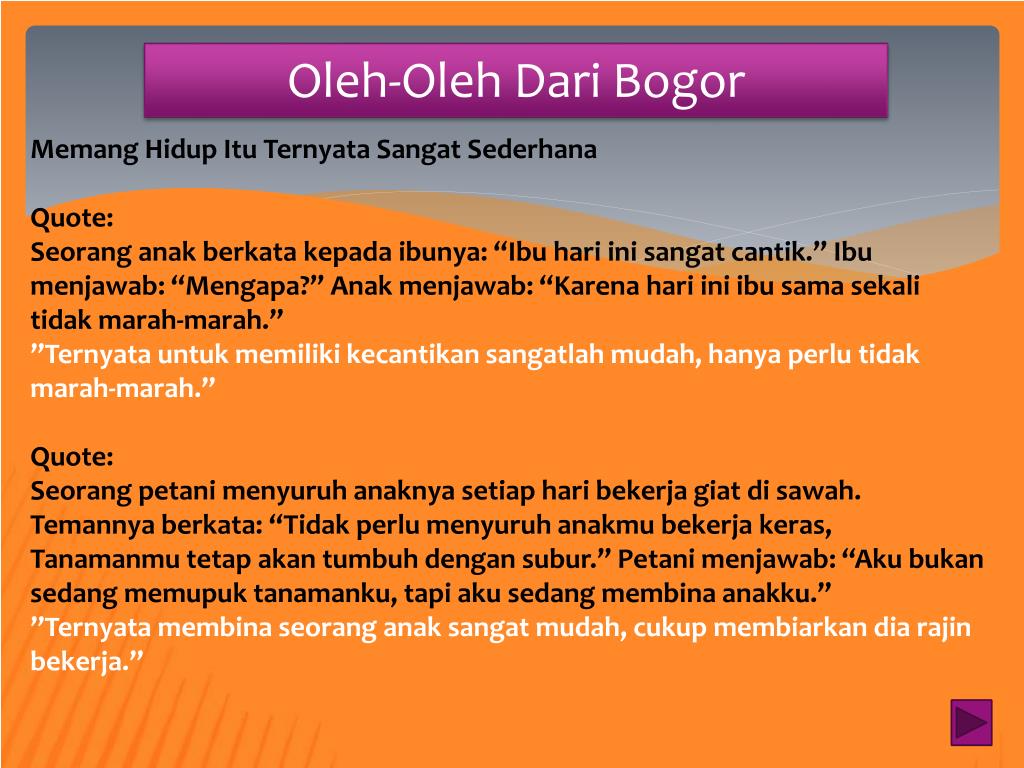 Oleh-Oleh Dari Bogor

Memang Hidup Itu Ternyata Sangat Sederhana

Quote:
Seorang anak berkata kepada ibunya: “Ibu hari ini sangat cantik.” Ibu menjawab: “Mengapa?” Anak menjawab: “Karena hari ini ibu sama sekali tidak marah-marah.”
”Ternyata untuk memiliki kecantikan sangatlah mudah, hanya perlu tidak marah-marah.”

Quote:
Seorang petani menyuruh anaknya setiap hari bekerja giat di sawah. Temannya berkata: “Tidak perlu menyuruh anakmu bekerja keras, Tanamanmu tetap akan tumbuh dengan subur.” Petani menjawab: “Aku bukan sedang memupuk tanamanku, tapi aku sedang membina anakku.”
”Ternyata membina seorang anak sangat mudah, cukup membiarkan dia rajin bekerja.”